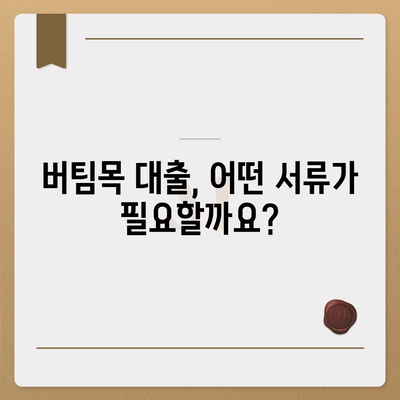 버팀목 대출, 어떤 서류가 필요할까요?